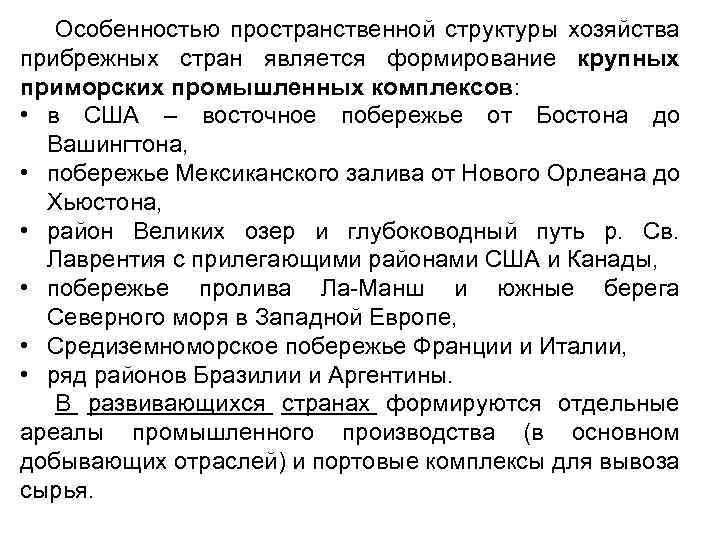 Особенностью пространственной структуры хозяйства прибрежных стран является формирование крупных приморских промышленных комплексов:

• в США – восточное побережье от Бостона до Вашингтона,
• побережье Мексиканского залива от Нового Орлеана до Хьюстона,
• район Великих озер и глубоководный путь р. Св. Лаврентия с прилегающими районами США и Канады,
• побережье пролива Ла-Манш и южные берега Северного моря в Западной Европе,
• Средиземноморское побережье Франции и Италии,
• ряд районов Бразилии и Аргентины.

В развивающихся странах формируются отдельные ареалы промышленного производства (в основном добывающих отраслей) и портовые комплексы для вывоза сырья.